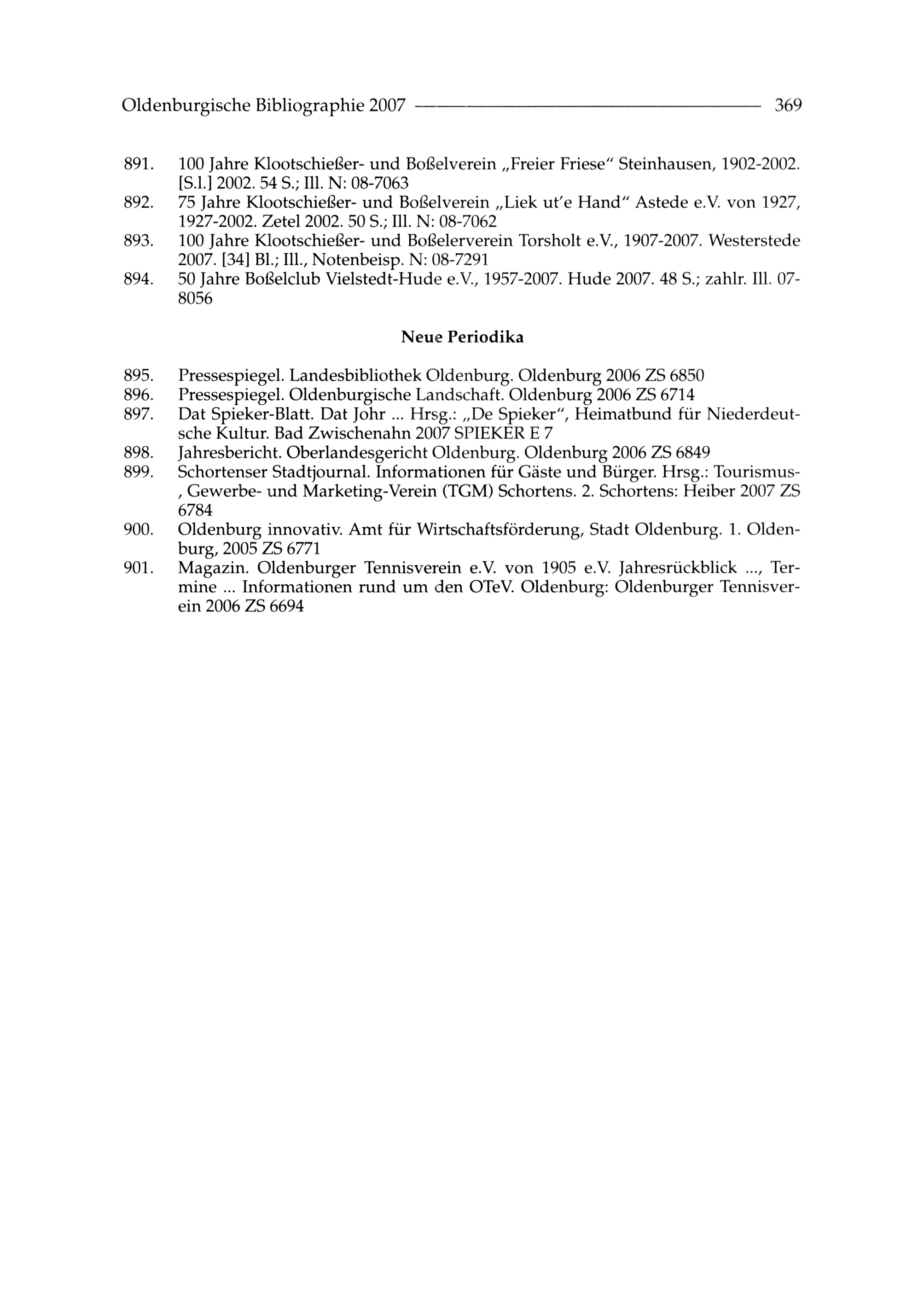 Oldenburgische Bibliographie 2007 369

891. 100 Jahre Klootschießer- und Boßelverein „Freier Friese" Steinhausen, 1902-2002. [S.l.] 2002. 54 S.; Ill. N: 08-7063
892. 75 Jahre Klootschießer- und Boßelverein „Liek ut'e Hand" Astede e.V. von 1927, 1927-2002. Zetel 2002. 50 S.; Ill. N: 08-7062
893. 100 Jahre Klootschießer- und Boßelerverein Torsholt e.V., 1907-2007. Westerstede 2007. [34] Bl.; Ill., Notenbeisp. N: 08-7291
894. 50 Jahre Boßelclub Vielstedt-Hude e.V., 1957-2007. Hude 2007. 48 S.; zahlr. Ill. 07-8056

Neue Periodika

895. Pressespiegel. Landesbibliothek Oldenburg. Oldenburg 2006 ZS 6850
896. Pressespiegel. Oldenburgische Landschaft. Oldenburg 2006 ZS 6714
897. Dat Spieker-Blatt. Dat Johr ... Hrsg.: „De Spieker", Heimatbund für Niederdeutsche Kultur. Bad Zwischenahn 2007 SPIEKER E 7
898. Jahresbericht. Oberlandesgericht Oldenburg. Oldenburg 2006 ZS 6849
899. Schortenser Stadtjournal. Informationen für Gäste und Bürger. Hrsg.: Tourismus-, Gewerbe- und Marketing-Verein (TGM) Schortens. 2. Schortens: Heiber 2007 ZS 6784
900. Oldenburg innovativ. Amt für Wirtschaftsförderung, Stadt Oldenburg. 1. Oldenburg, 2005 ZS 6771
901. Magazin. Oldenburger Tennisverein e.V. von 1905 e.V. Jahresrückblick ..., Termine ... Informationen rund um den OTeV. Oldenburg: Oldenburger Tennisverein 2006 ZS 6694